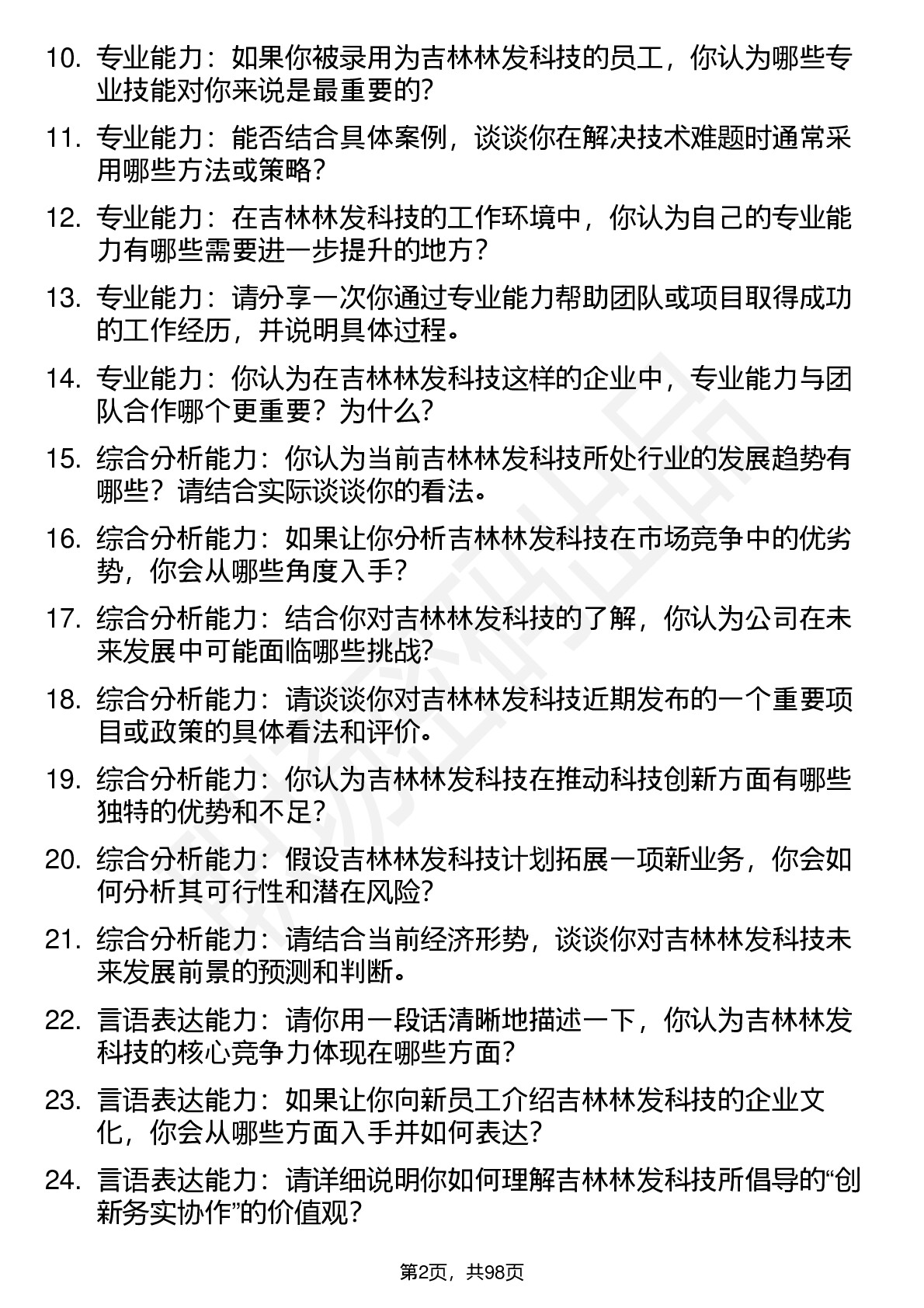 10. 专业能力：如果你被录用为吉林林发科技的员工，你认为哪些专业技能对你来说是最重要的?

11. 专业能力：能否结合具体案例，谈谈你在解决技术难题时通常采用哪些方法或策略？

12. 专业能力：在吉林林发科技的工作环境中，你认为自己的专业能力有哪些需要进一步提升的地方？

13. 专业能力：请分享一次你通过专业能力帮助团队或项目取得成功的工作经历，并说明具体过程。

14. 专业能力：你认为在吉林林发科技这样的企业中，专业能力与团队合作哪个更重要？为什么?

15. 综合分析能力：你认为当前吉林林发科技所处行业的发展趋势有哪些？请结合实际谈谈你的看法。

16. 综合分析能力：如果让你分析吉林林发科技在市场竞争中的优劣势，你会从哪些角度入手?

17. 综合分析能力：结合你对吉林林发科技的了解，你认为公司在未来发展中可能面临哪些挑战?

18. 综合分析能力：请谈谈你对吉林林发科技近期发布的一个重要项目或政策的具体看法和评价。

19. 综合分析能力：你认为吉林林发科技在推动科技创新方面有哪些独特的优势和不足?

20. 综合分析能力：假设吉林林发科技计划拓展一项新业务，你会如何分析其可行性和潜在风险?

21. 综合分析能力：请结合当前经济形势，谈谈你对吉林林发科技未来发展前景的预测和判断。

22. 言语表达能力：请你用一段话清晰地描述一下，你认为吉林林发科技的核心竞争力体现在哪些方面?

23. 言语表达能力：如果让你向新员工介绍吉林林发科技的企业文化，你会从哪些方面入手并如何表达?

24. 言语表达能力：请详细说明你如何理解吉林林发科技所倡导的“创新务实协作”的价值观?

第2页，共98页